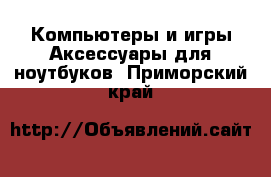 Компьютеры и игры Аксессуары для ноутбуков  Приморский край

http://Объявлений.сайт